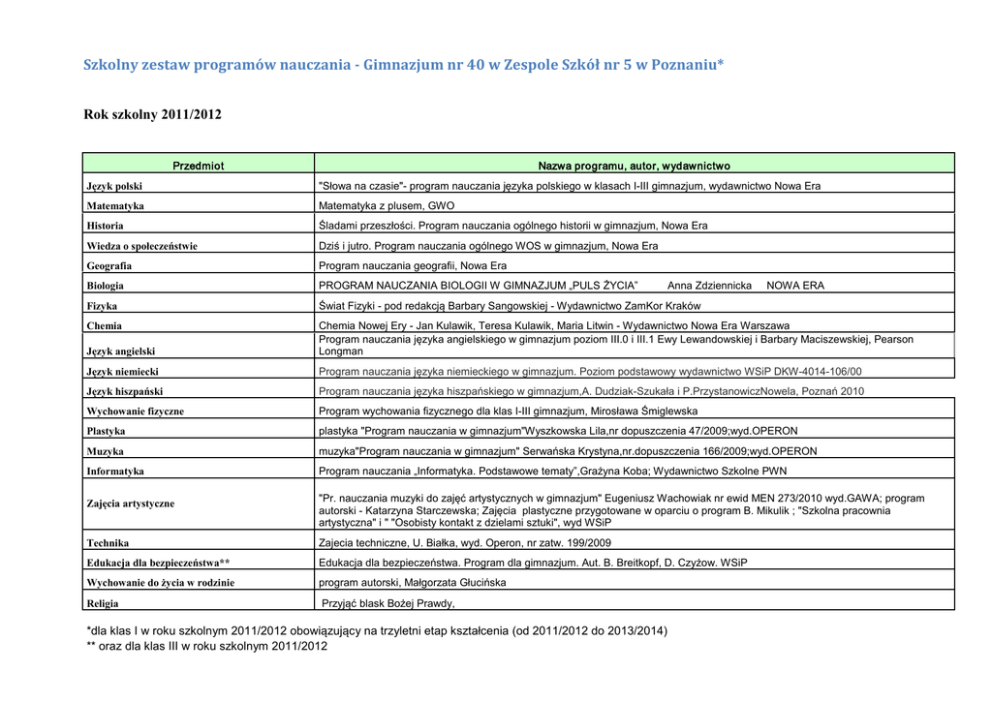 Szkolny zestaw programów nauczania - Gimnazjum nr 40 w Zespole Szkół nr 5 w Poznaniu*

Rok szkolny 2011/2012

| Przedmiot | Nazwa programu, autor, wydawnictwo |
|---|---|
| Język polski | "Słowa na czasie"- program nauczania języka polskiego w klasach I-III gimnazjum, wydawnictwo Nowa Era |
| Matematyka | Matematyka z plusem, GWO |
| Historia | Śladami przeszłości. Program nauczania ogólnego historii w gimnazjum, Nowa Era |
| Wiedza o społeczeństwie | Dziś i jutro. Program nauczania ogólnego WOS w gimnazjum, Nowa Era |
| Geografia | Program nauczania geografii, Nowa Era |
| Biologia | PROGRAM NAUCZANIA BIOLOGII W GIMNAZJUM „PULS ŻYCIA" Anna Zdziennicka NOWA ERA |
| Fizyka | Świat Fizyki - pod redakcją Barbary Sangowskiej - Wydawnictwo ZamKor Kraków |
| Chemia | Chemia Nowej Ery - Jan Kulawik, Teresa Kulawik, Maria Litwin - Wydawnictwo Nowa Era Warszawa |
| Język angielski | Program nauczania języka angielskiego w gimnazjum poziom III.0 i III.1 Ewy Lewandowskiej i Barbary Maciszewskiej, Pearson Longman |
| Język niemiecki | Program nauczania języka niemieckiego w gimnazjum. Poziom podstawowy wydawnictwo WSiP DKW-4014-106/00 |
| Język hiszpański | Program nauczania języka hiszpańskiego w gimnazjum,A. Dudziak-Szukała i P.PrzystanowiczNowela, Poznań 2010 |
| Wychowanie fizyczne | Program wychowania fizycznego dla klas I-III gimnazjum, Mirosława Śmiglewska |
| Plastyka | plastyka "Program nauczania w gimnazjum"Wyszkowska Lila,nr dopuszczenia 47/2009;wyd.OPERON |
| Muzyka | muzyka"Program nauczania w gimnazjum" Serwańska Krystyna,nr.dopuszczenia 166/2009;wyd.OPERON |
| Informatyka | Program nauczania „Informatyka. Podstawowe tematy",Grażyna Koba; Wydawnictwo Szkolne PWN |
| Zajęcia artystyczne | "Pr. nauczania muzyki do zajęć artystycznych w gimnazjum" Eugeniusz Wachowiak nr ewid MEN 273/2010 wyd.GAWA; program autorski - Katarzyna Starczewska; Zajęcia plastyczne przygotowane w oparciu o program B. Mikulik ; "Szkolna pracownia artystyczna" i " "Osobisty kontakt z dziełami sztuki", wyd WSiP |
| Technika | Zajecia techniczne, U. Białka, wyd. Operon, nr zatw. 199/2009 |
| Edukacja dla bezpieczeństwa** | Edukacja dla bezpieczeństwa. Program dla gimnazjum. Aut. B. Breitkopf, D. Czyżow. WSiP |
| Wychowanie do życia w rodzinie | program autorski, Małgorzata Głucińska |
| Religia | Przyjąć blask Bożej Prawdy, |

*dla klas I w roku szkolnym 2011/2012 obowiązujący na trzyletni etap kształcenia (od 2011/2012 do 2013/2014)
** oraz dla klas III w roku szkolnym 2011/2012